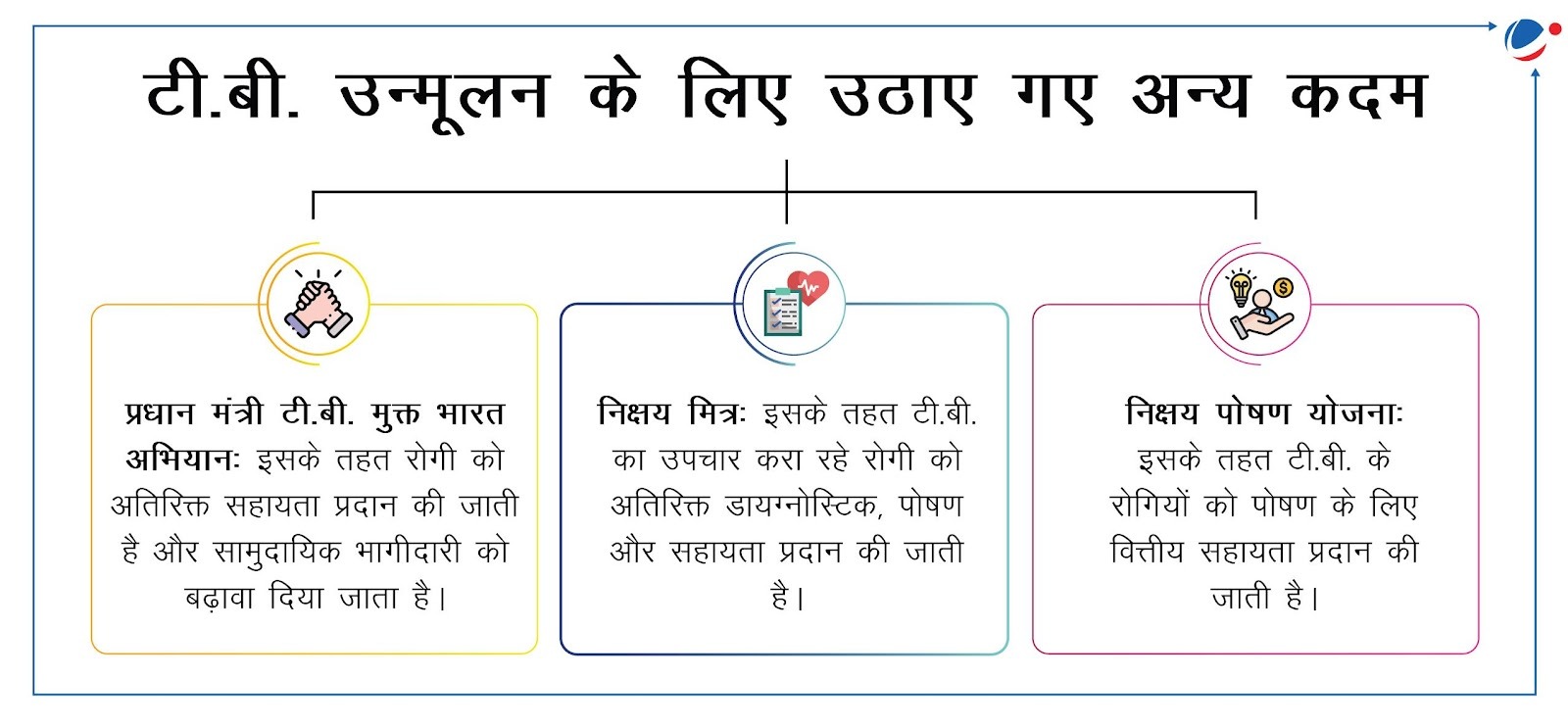 टी.बी. उन्मूलन के लिए उठाए गए अन्य कदम

प्रधान मंत्री टी.बी. मुक्त भारत अभियान: इसके तहत रोगी को अतिरिक्त सहायता प्रदान की जाती है और सामुदायिक भागीदारी को बढ़ावा दिया जाता है।

निक्षय मित्र: इसके तहत टी.बी. का उपचार करा रहे रोगी को अतिरिक्त डायग्नोस्टिक, पोषण और सहायता प्रदान की जाती है।

निक्षय पोषण योजना: इसके तहत टी.बी. के रोगियों को पोषण के लिए वित्तीय सहायता प्रदान की जाती है।